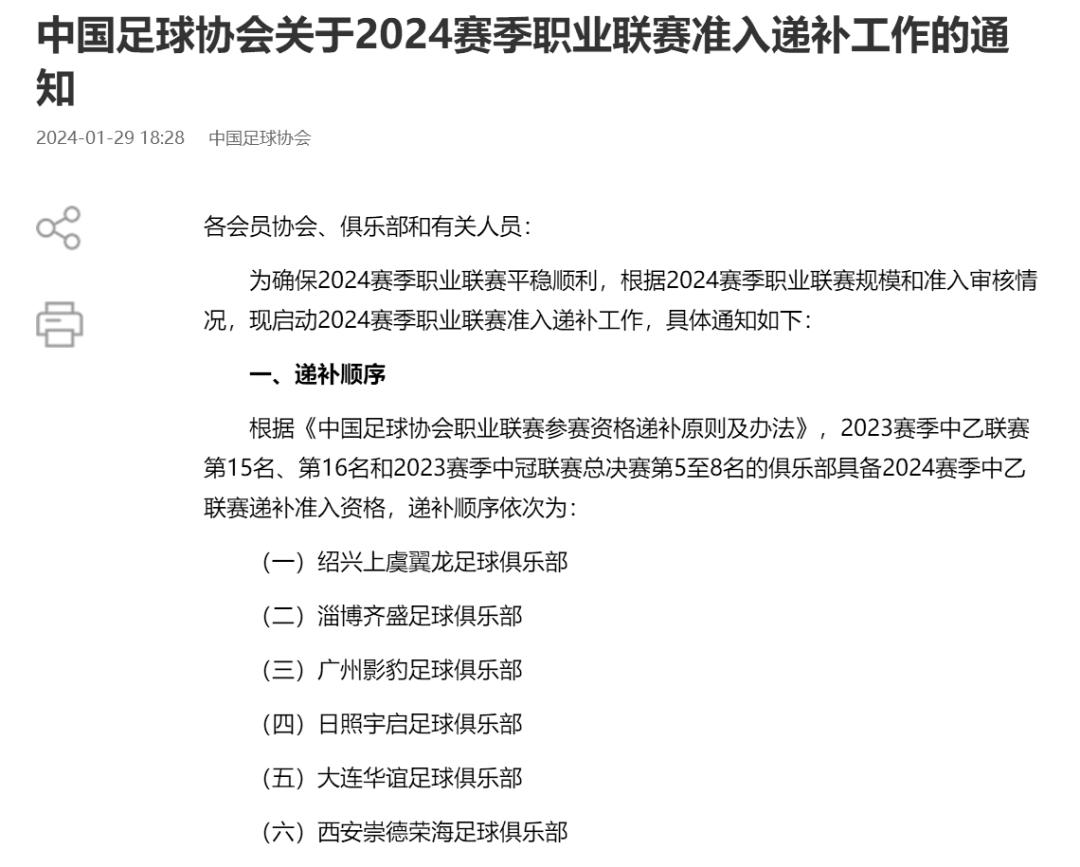 中国足球协会关于2024赛季职业联赛准入递补工作的通知

2024-01-29 18:28 中国足球协会

各会员协会、俱乐部和有关人员：

为确保2024赛季职业联赛平稳顺利，根据2024赛季职业联赛规模和准入审核情况，现启动2024赛季职业联赛准入递补工作，具体通知如下：

一、递补顺序

根据《中国足球协会职业联赛参赛资格递补原则及办法》，2023赛季中乙联赛第15名、第16名和2023赛季中冠联赛总决赛第5至8名的俱乐部具备2024赛季中乙联赛递补准入资格，递补顺序依次为：

（一）绍兴上虞翼龙足球俱乐部

（二）淄博齐盛足球俱乐部

（三）广州影豹足球俱乐部

（四）日照宇启足球俱乐部

（五）大连华谊足球俱乐部

（六）西安崇德荣海足球俱乐部